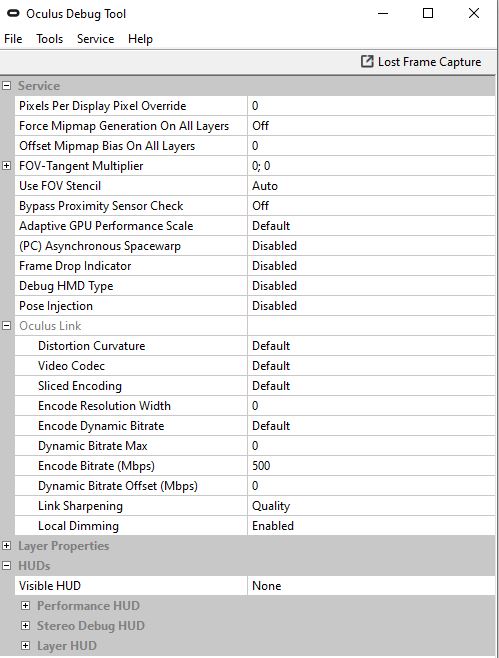 Oculus Debug Tool

File Tools Service Help

Lost Frame Capture

Service

| | |
|---|---|
| Pixels Per Display Pixel Override | 0 |
| Force Mipmap Generation On All Layers | Off |
| Offset Mipmap Bias On All Layers | 0 |
| FOV-Tangent Multiplier | 0; 0 |
| Use FOV Stencil | Auto |
| Bypass Proximity Sensor Check | Off |
| Adaptive GPU Performance Scale | Default |
| (PC) Asynchronous Spacewarp | Disabled |
| Frame Drop Indicator | Disabled |
| Debug HMD Type | Disabled |
| Pose Injection | Disabled |
| Oculus Link | |
| Distortion Curvature | Default |
| Video Codec | Default |
| Sliced Encoding | Default |
| Encode Resolution Width | 0 |
| Encode Dynamic Bitrate | Default |
| Dynamic Bitrate Max | 0 |
| Encode Bitrate (Mbps) | 500 |
| Dynamic Bitrate Offset (Mbps) | 0 |
| Link Sharpening | Quality |
| Local Dimming | Enabled |

Layer Properties

HUDs

| | |
|---|---|
| Visible HUD | None |

Performance HUD

Stereo Debug HUD

Layer HUD